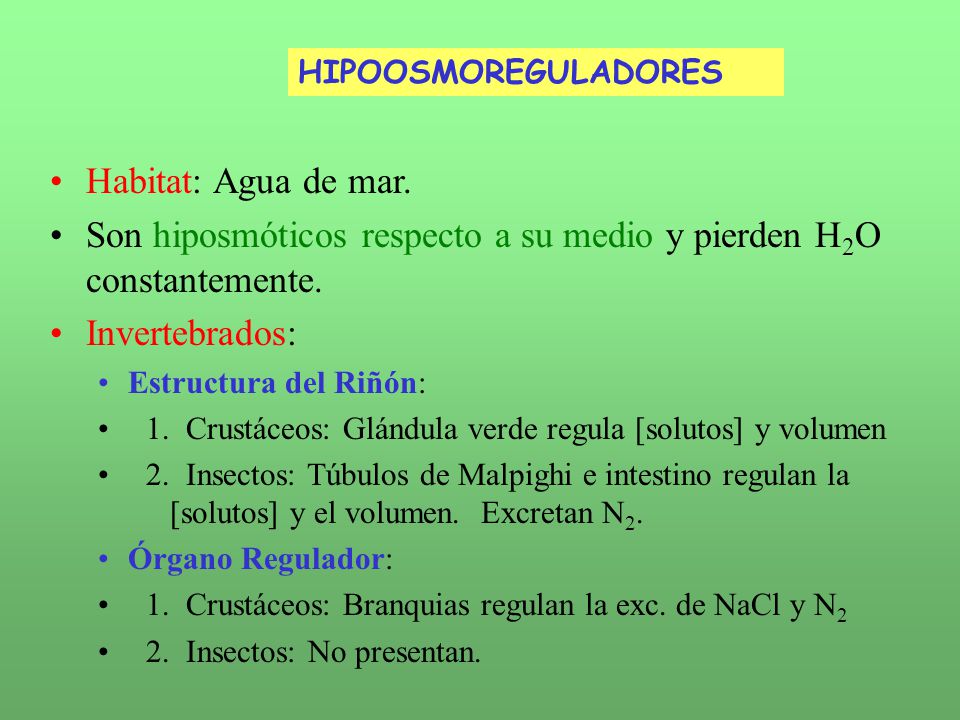 HIPOOSMOREGULADORES

• Habitat: Agua de mar.
• Son hiposmóticos respecto a su medio y pierden $H_2O$ constantemente.
• Invertebrados:
  • Estructura del Riñón:
  • 1. Crustáceos: Glándula verde regula [solutos] y volumen
  • 2. Insectos: Túbulos de Malpighi e intestino regulan la [solutos] y el volumen. Excretan $N_2$.
  • Órgano Regulador:
  • 1. Crustáceos: Branquias regulan la exc. de NaCl y $N_2$
  • 2. Insectos: No presentan.